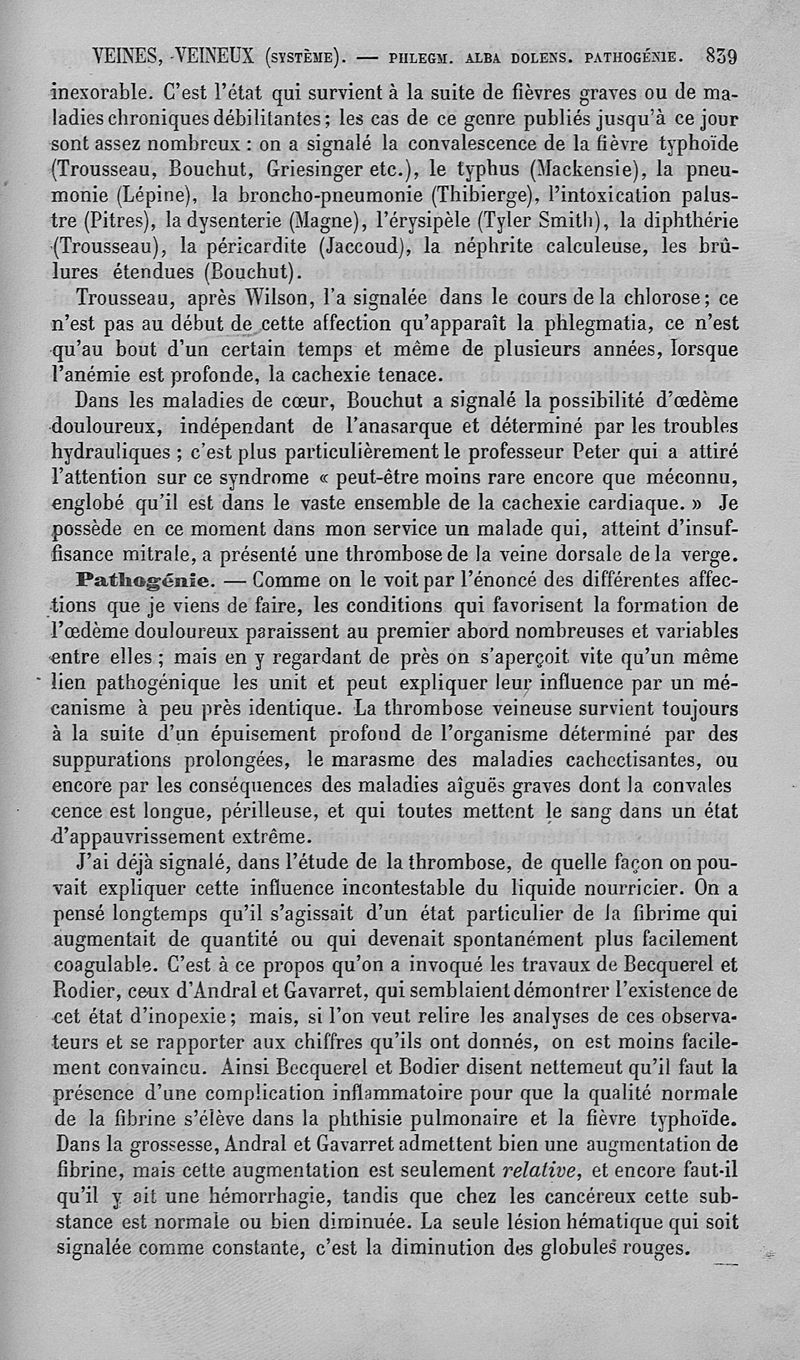 VEINES, VEINEUX (SYSTÈME). — PHLEGM. ALBA DOLENS. PATHOGÉNIE. 839

inexorable. C'est l'état qui survient à la suite de fièvres graves ou de maladies chroniques débilitantes; les cas de ce genre publiés jusqu'à ce jour sont assez nombreux : on a signalé la convalescence de la fièvre typhoïde (Trousseau, Bouchut, Griesinger etc.), le typhus (Mackensie), la pneumonie (Lépine), la broncho-pneumonie (Thibierge), l'intoxication palustre (Pitres), la dysenterie (Magne), l'érysipèle (Tyler Smith), la diphthérie (Trousseau), la péricardite (Jaccoud), la néphrite calculeuse, les brûlures étendues (Bouchut).

Trousseau, après Wilson, l'a signalée dans le cours de la chlorose; ce n'est pas au début de cette affection qu'apparaît la phlegmatia, ce n'est qu'au bout d'un certain temps et même de plusieurs années, lorsque l'anémie est profonde, la cachexie tenace.

Dans les maladies de cœur, Bouchut a signalé la possibilité d'œdème douloureux, indépendant de l'anasarque et déterminé par les troubles hydrauliques ; c'est plus particulièrement le professeur Peter qui a attiré l'attention sur ce syndrome « peut-être moins rare encore que méconnu, englobé qu'il est dans le vaste ensemble de la cachexie cardiaque. » Je possède en ce moment dans mon service un malade qui, atteint d'insuffisance mitrale, a présenté une thrombose de la veine dorsale de la verge.

Pathogénie. — Comme on le voit par l'énoncé des différentes affections que je viens de faire, les conditions qui favorisent la formation de l'œdème douloureux paraissent au premier abord nombreuses et variables entre elles ; mais en y regardant de près on s'aperçoit vite qu'un même lien pathogénique les unit et peut expliquer leur influence par un mécanisme à peu près identique. La thrombose veineuse survient toujours à la suite d'un épuisement profond de l'organisme déterminé par des suppurations prolongées, le marasme des maladies cachectisantes, ou encore par les conséquences des maladies aiguës graves dont la convales cence est longue, périlleuse, et qui toutes mettent le sang dans un état d'appauvrissement extrême.

J'ai déjà signalé, dans l'étude de la thrombose, de quelle façon on pouvait expliquer cette influence incontestable du liquide nourricier. On a pensé longtemps qu'il s'agissait d'un état particulier de la fibrime qui augmentait de quantité ou qui devenait spontanément plus facilement coagulable. C'est à ce propos qu'on a invoqué les travaux de Becquerel et Rodier, ceux d'Andral et Gavarret, qui semblaient démontrer l'existence de cet état d'inopexie; mais, si l'on veut relire les analyses de ces observateurs et se rapporter aux chiffres qu'ils ont donnés, on est moins facilement convaincu. Ainsi Becquerel et Bodier disent nettemeut qu'il faut la présence d'une complication inflammatoire pour que la qualité normale de la fibrine s'élève dans la phthisie pulmonaire et la fièvre typhoïde. Dans la grossesse, Andral et Gavarret admettent bien une augmentation de fibrine, mais cette augmentation est seulement relative, et encore faut-il qu'il y ait une hémorrhagie, tandis que chez les cancéreux cette substance est normale ou bien diminuée. La seule lésion hématique qui soit signalée comme constante, c'est la diminution des globules rouges.